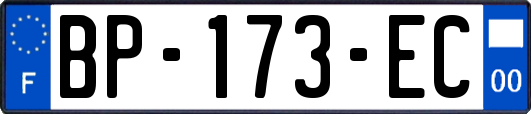 F
BP-173-EC
00